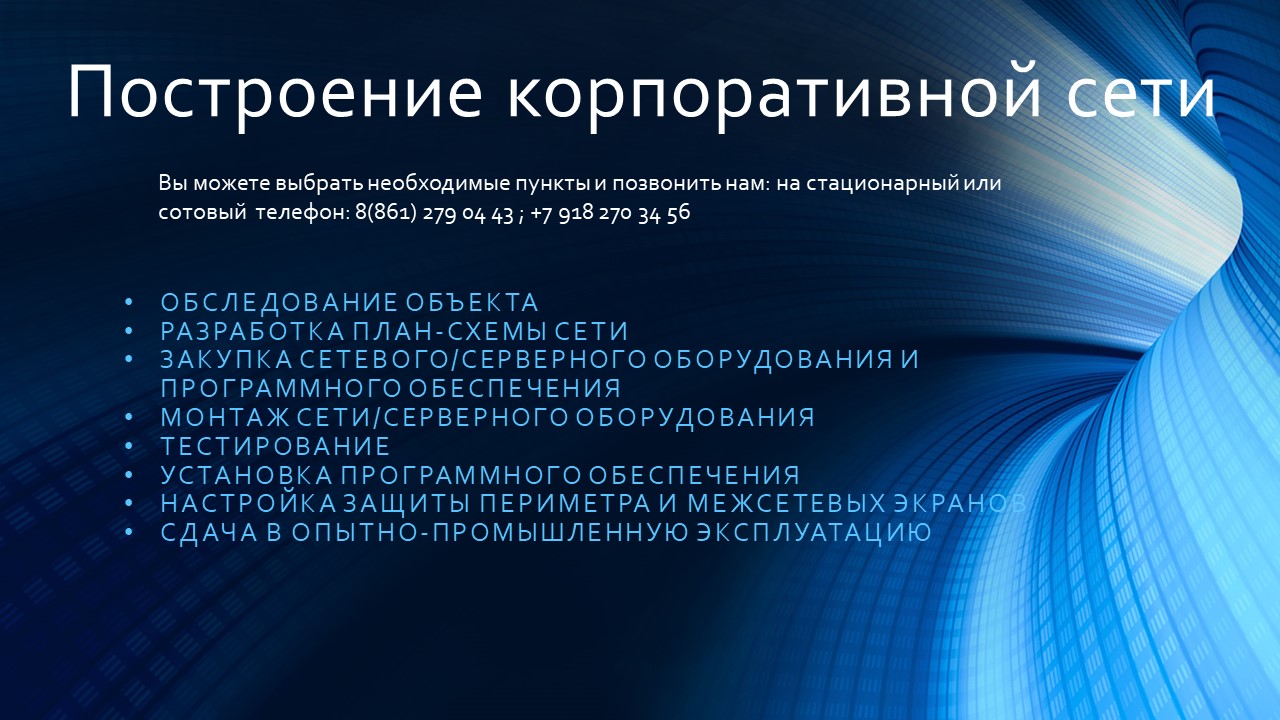 Построение корпоративной сети

Вы можете выбрать необходимые пункты и позвонить нам: на стационарный или сотовый телефон: 8(861) 279 04 43 ; +7 918 270 34 56

• ОБСЛЕДОВАНИЕ ОБЪЕКТА
• РАЗРАБОТКА ПЛАН-СХЕМЫ СЕТИ
• ЗАКУПКА СЕТЕВОГО/СЕРВЕРНОГО ОБОРУДОВАНИЯ И ПРОГРАММНОГО ОБЕСПЕЧЕНИЯ
• МОНТАЖ СЕТИ/СЕРВЕРНОГО ОБОРУДОВАНИЯ
• ТЕСТИРОВАНИЕ
• УСТАНОВКА ПРОГРАММНОГО ОБЕСПЕЧЕНИЯ
• НАСТРОЙКА ЗАЩИТЫ ПЕРИМЕТРА И МЕЖСЕТЕВЫХ ЭКРАНОВ
• СДАЧА В ОПЫТНО-ПРОМЫШЛЕННУЮ ЭКСПЛУАТАЦИЮ